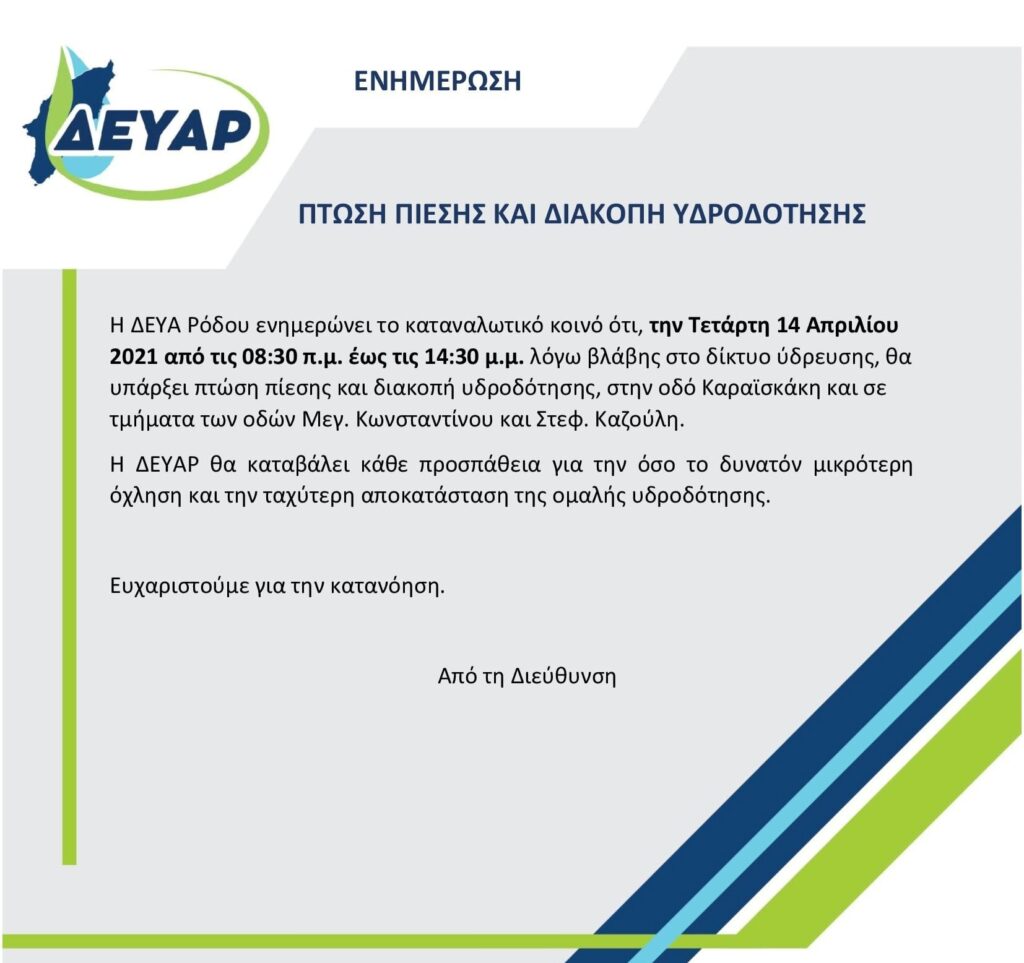 ΔΕΥΑΡ

ΕΝΗΜΕΡΩΣΗ

ΠΤΩΣΗ ΠΙΕΣΗΣ ΚΑΙ ΔΙΑΚΟΠΗ ΥΔΡΟΔΟΤΗΣΗΣ

Η ΔΕΥΑ Ρόδου ενημερώνει το καταναλωτικό κοινό ότι, την Τετάρτη 14 Απριλίου 2021 από τις 08:30 π.μ. έως τις 14:30 μ.μ. λόγω βλάβης στο δίκτυο ύδρευσης, θα υπάρξει πτώση πίεσης και διακοπή υδροδότησης, στην οδό Καραϊσκάκη και σε τμήματα των οδών Μεγ. Κωνσταντίνου και Στεφ. Καζούλη.

Η ΔΕΥΑΡ θα καταβάλει κάθε προσπάθεια για την όσο το δυνατόν μικρότερη όχληση και την ταχύτερη αποκατάσταση της ομαλής υδροδότησης.

Ευχαριστούμε για την κατανόηση.

Από τη Διεύθυνση